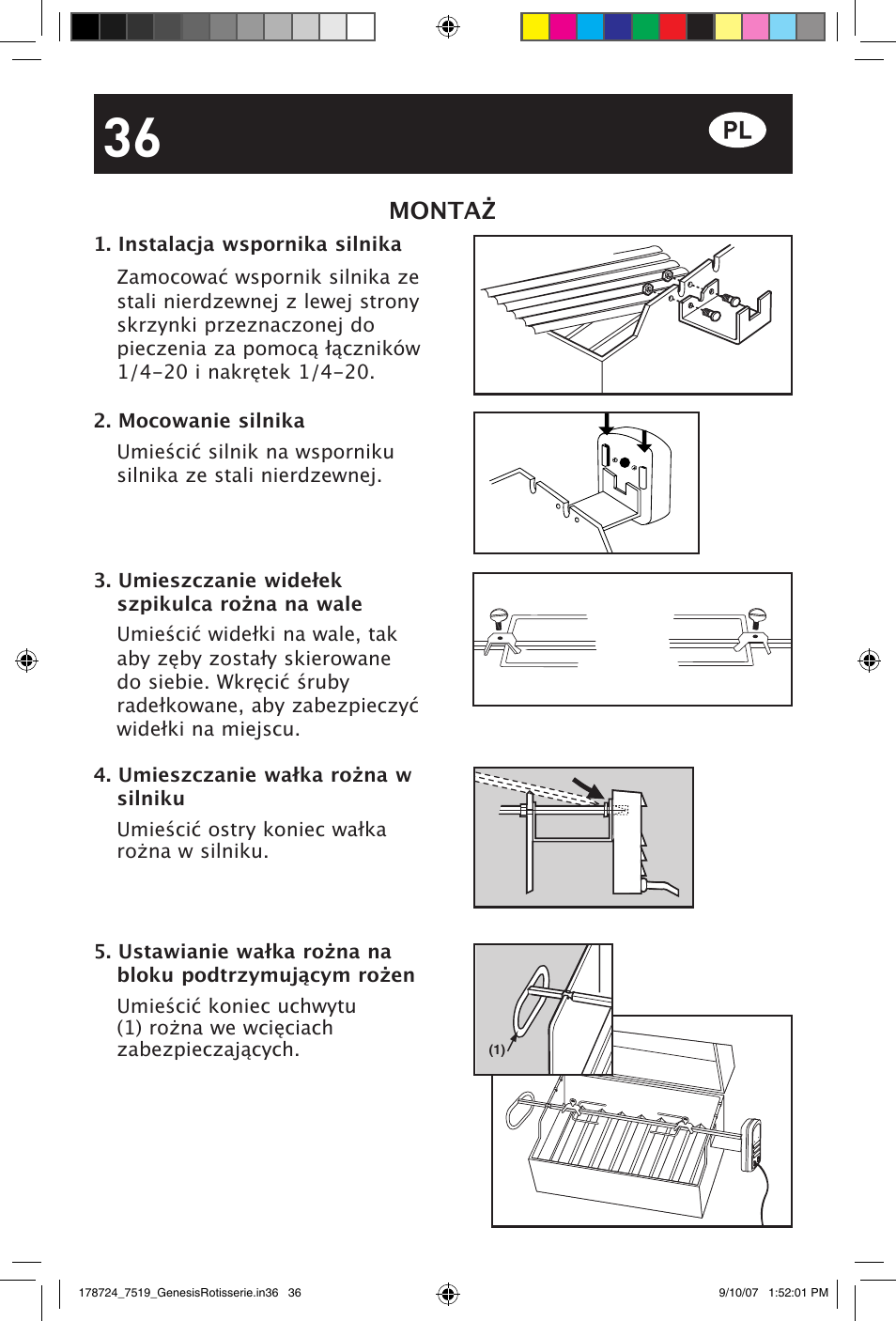 36

PL

MONTAŻ

1. Instalacja wspornika silnika

Zamocować wspornik silnika ze stali nierdzewnej z lewej strony skrzynki przeznaczonej do pieczenia za pomocą łączników 1/4-20 i nakrętek 1/4-20.

2. Mocowanie silnika

Umieścić silnik na wsporniku silnika ze stali nierdzewnej.

3. Umieszczanie widełek szpikulca rożna na wale

Umieścić widełki na wale, tak aby zęby zostały skierowane do siebie. Wkręcić śruby radełkowane, aby zabezpieczyć widełki na miejscu.

4. Umieszczanie wałka rożna w silniku

Umieścić ostry koniec wałka rożna w silniku.

5. Ustawianie wałka rożna na bloku podtrzymującym rożen

Umieścić koniec uchwytu (1) rożna we wcięciach zabezpieczających.

(1)

178724_7519_GenesisRotisserie.in36 36

9/10/07 1:52:01 PM